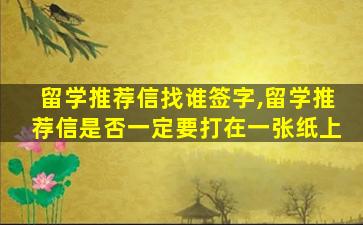 留学推荐信找谁签字,留学推荐信是否一定要打在一张纸上